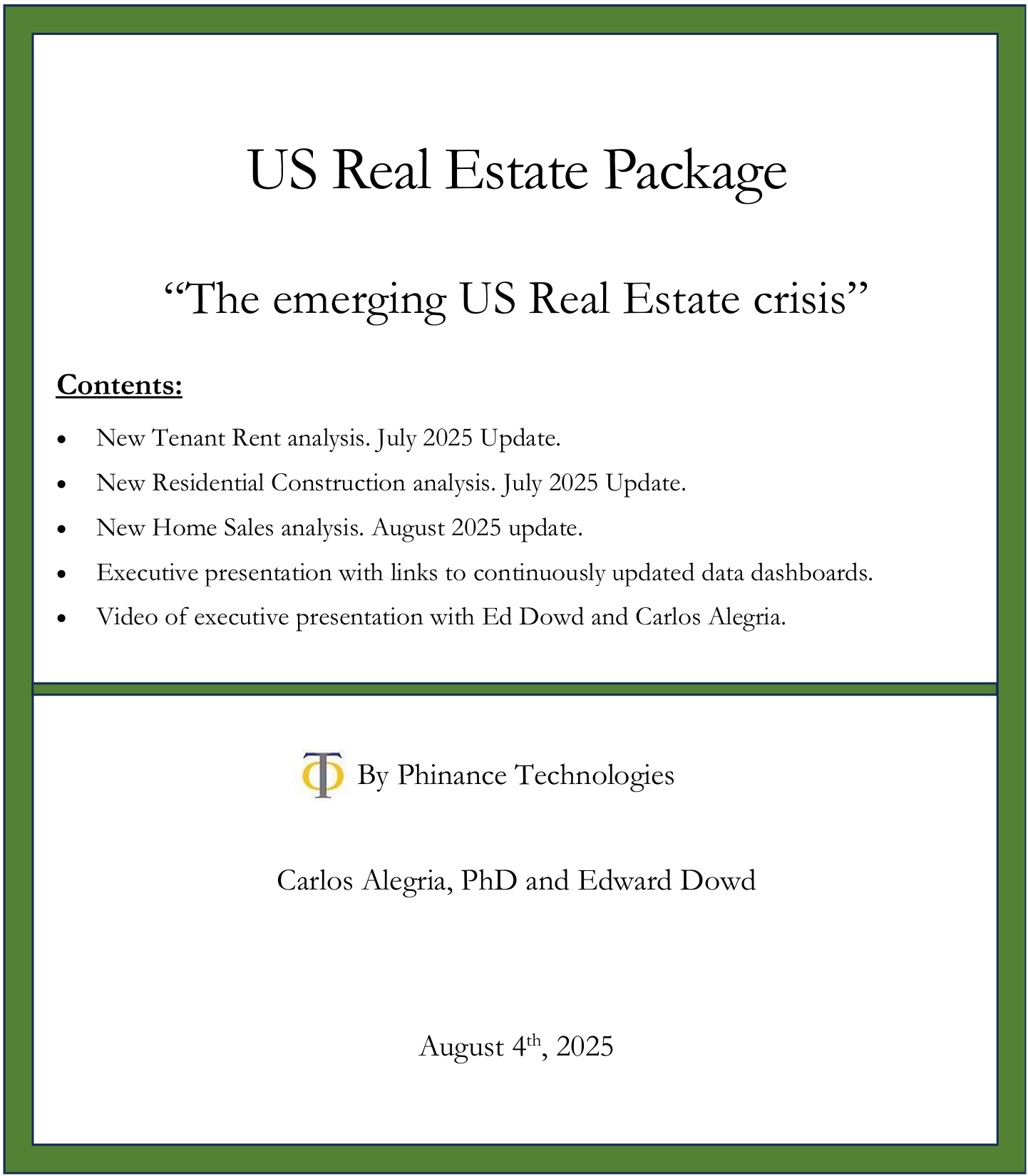 US Real Estate Package

"The emerging US Real Estate crisis"

Contents:

• New Tenant Rent analysis. July 2025 Update.
• New Residential Construction analysis. July 2025 Update.
• New Home Sales analysis. August 2025 update.
• Executive presentation with links to continuously updated data dashboards.
• Video of executive presentation with Ed Dowd and Carlos Alegria.

By Phinance Technologies

Carlos Alegria, PhD and Edward Dowd

August 4th, 2025